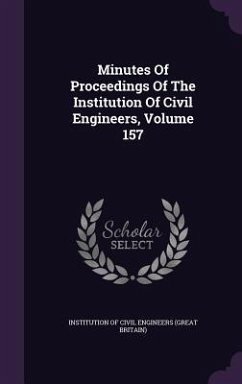 Minutes Of Proceedings Of The Institution Of Civil Engineers, Volume 157

Scholar SELECT

INSTITUTION OF CIVIL ENGINEERS (GREAT BRITAIN)